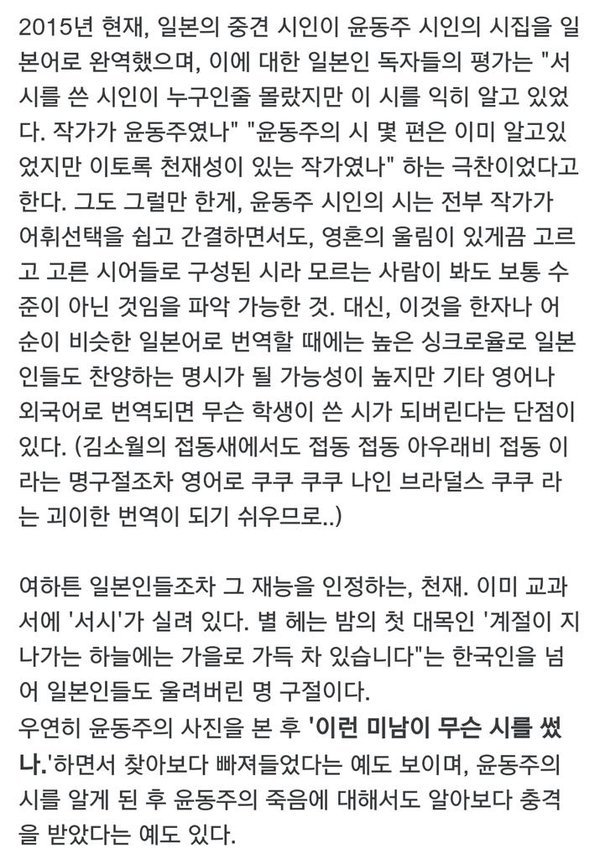 2015년 현재, 일본의 중견 시인이 윤동주 시인의 시집을 일본어로 완역했으며, 이에 대한 일본인 독자들의 평가는 "서시를 쓴 시인이 누구인줄 몰랐지만 이 시를 익히 알고 있었다. 작가가 윤동주였나" "윤동주의 시 몇 편은 이미 알고있었지만 이토록 천재성이 있는 작가였나" 하는 극찬이었다고 한다. 그도 그럴만 한게, 윤동주 시인의 시는 전부 작가가 어휘선택을 쉽고 간결하면서도, 영혼의 울림이 있게끔 고르고 고른 시어들로 구성된 시라 모르는 사람이 봐도 보통 수준이 아닌 것임을 파악 가능한 것. 대신, 이것을 한자나 어순이 비슷한 일본어로 번역할 때에는 높은 싱크로율로 일본인들도 찬양하는 명시가 될 가능성이 높지만 기타 영어나 외국어로 번역되면 무슨 학생이 쓴 시가 되버린다는 단점이 있다. (김소월의 접동새에서도 접동 접동 아우래비 접동 이라는 명구절조차 영어로 쿠쿠 쿠쿠 나인 브라덜스 쿠쿠 라는 괴이한 번역이 되기 쉬우므로..)

여하튼 일본인들조차 그 재능을 인정하는, 천재. 이미 교과서에 '서시'가 실려 있다. 별 헤는 밤의 첫 대목인 '계절이 지나가는 하늘에는 가을로 가득 차 있습니다"는 한국인을 넘어 일본인들도 울려버린 명 구절이다.
우연히 윤동주의 사진을 본 후 '이런 미남이 무슨 시를 썼나.'하면서 찾아보다 빠져들었다는 예도 보이며, 윤동주의 시를 알게 된 후 윤동주의 죽음에 대해서도 알아보다 충격을 받았다는 예도 있다.